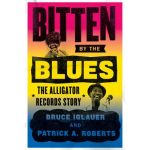 BITTEN

BY THE

BLUES

THE ALLIGATOR RECORDS STORY

BRUCE IGLAUER AND PATRICK A. ROBERTS